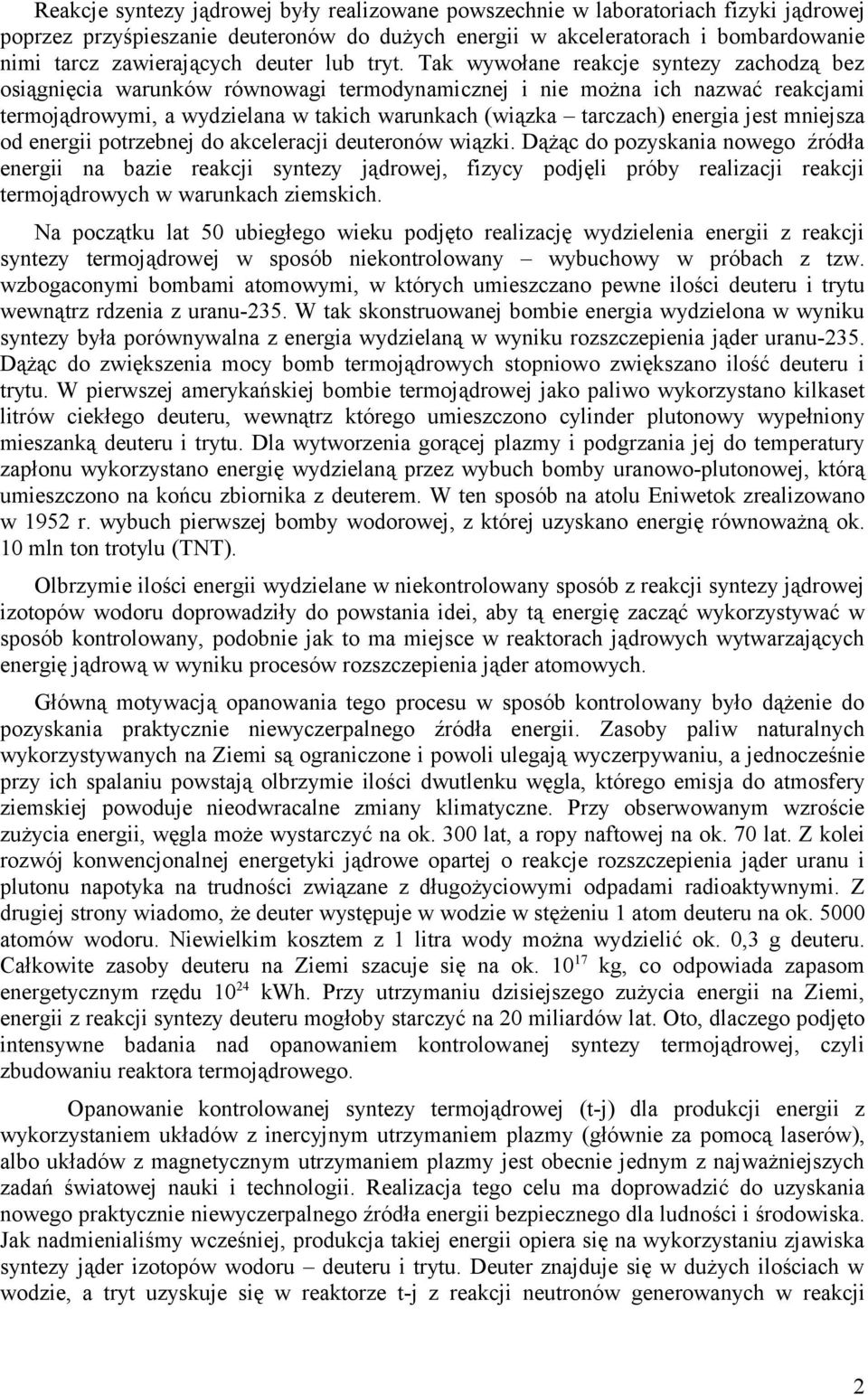 Reakcje syntezy jądrowej były realizowane powszechnie w laboratoriach fizyki jądrowej poprzez przyśpieszanie deuteronów do dużych energii w akceleratorach i bombardowanie nimi tarcz zawierających deuter lub tryt. Tak wywołane reakcje syntezy zachodzą bez osiągnięcia warunków równowagi termodynamicznej i nie można ich nazwać reakcjami termojądrowymi, a wydzielana w takich warunkach (wiązka – tarczach) energia jest mniejsza od energii potrzebnej do akceleracji deuteronów wiązki. Dążąc do pozyskania nowego źródła energii na bazie reakcji syntezy jądrowej, fizycy podjęli próby realizacji reakcji termojądrowych w warunkach ziemskich.

Na początku lat 50 ubiegłego wieku podjęto realizację wydzielenia energii z reakcji syntezy termojądrowej w sposób niekontrolowany – wybuchowy w próbach z tzw. wzbogaconymi bombami atomowymi, w których umieszczano pewne ilości deuteru i trytu wewnątrz rdzenia z uranu-235. W tak skonstruowanej bombie energia wydzielona w wyniku syntezy była porównywalna z energia wydzielaną w wyniku rozszczepienia jąder uranu-235. Dążąc do zwiększenia mocy bomb termojądrowych stopniowo zwiększano ilość deuteru i trytu. W pierwszej amerykańskiej bombie termojądrowej jako paliwo wykorzystano kilkaset litrów ciekłego deuteru, wewnątrz którego umieszczono cylinder plutonowy wypełniony mieszanką deuteru i trytu. Dla wytworzenia gorącej plazmy i podgrzania jej do temperatury zapłonu wykorzystano energię wydzielaną przez wybuch bomby uranowo-plutonowej, którą umieszczono na końcu zbiornika z deuterem. W ten sposób na atolu Eniwetok zrealizowano w 1952 r. wybuch pierwszej bomby wodorowej, z której uzyskano energię równoważną ok. 10 mln ton trotylu (TNT).

Olbrzymie ilości energii wydzielane w niekontrolowany sposób z reakcji syntezy jądrowej izotopów wodoru doprowadziły do powstania idei, aby tą energię zacząć wykorzystywać w sposób kontrolowany, podobnie jak to ma miejsce w reaktorach jądrowych wytwarzających energię jądrową w wyniku procesów rozszczepienia jąder atomowych.

Główną motywacją opanowania tego procesu w sposób kontrolowany było dążenie do pozyskania praktycznie niewyczerpalnego źródła energii. Zasoby paliw naturalnych wykorzystywanych na Ziemi są ograniczone i powoli ulegają wyczerpywaniu, a jednocześnie przy ich spalaniu powstają olbrzymie ilości dwutlenku węgla, którego emisja do atmosfery ziemskiej powoduje nieodwracalne zmiany klimatyczne. Przy obserwowanym wzroście zużycia energii, węgla może wystarczyć na ok. 300 lat, a ropy naftowej na ok. 70 lat. Z kolei rozwój konwencjonalnej energetyki jądrowe opartej o reakcje rozszczepienia jąder uranu i plutonu napotyka na trudności związane z długożyciowymi odpadami radioaktywnymi. Z drugiej strony wiadomo, że deuter występuje w wodzie w stężeniu 1 atom deuteru na ok. 5000 atomów wodoru. Niewielkim kosztem z 1 litra wody można wydzielić ok. 0,3 g deuteru. Całkowite zasoby deuteru na Ziemi szacuje się na ok. $10^{17}$ kg, co odpowiada zapasom energetycznym rzędu $10^{24}$ kWh. Przy utrzymaniu dzisiejszego zużycia energii na Ziemi, energii z reakcji syntezy deuteru mogłoby starczyć na 20 miliardów lat. Oto, dlaczego podjęto intensywne badania nad opanowaniem kontrolowanej syntezy termojądrowej, czyli zbudowaniu reaktora termojądrowego.

Opanowanie kontrolowanej syntezy termojądrowej (t-j) dla produkcji energii z wykorzystaniem układów z inercyjnym utrzymaniem plazmy (głównie za pomocą laserów), albo układów z magnetycznym utrzymaniem plazmy jest obecnie jednym z najważniejszych zadań światowej nauki i technologii. Realizacja tego celu ma doprowadzić do uzyskania nowego praktycznie niewyczerpalnego źródła energii bezpiecznego dla ludności i środowiska. Jak nadmienialiśmy wcześniej, produkcja takiej energii opiera się na wykorzystaniu zjawiska syntezy jąder izotopów wodoru – deuteru i trytu. Deuter znajduje się w dużych ilościach w wodzie, a tryt uzyskuje się w reaktorze t-j z reakcji neutronów generowanych w reakcji

2